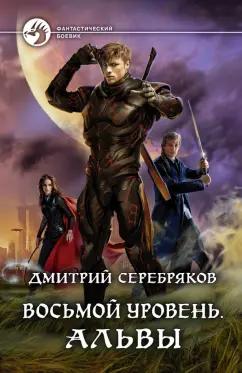 ФАНТАСТИЧЕСКИЙ БОЕВИК

ДМИТРИЙ СЕРЕБРЯКОВ

ВОСЬМОЙ УРОВЕНЬ.
АЛЬВЫ